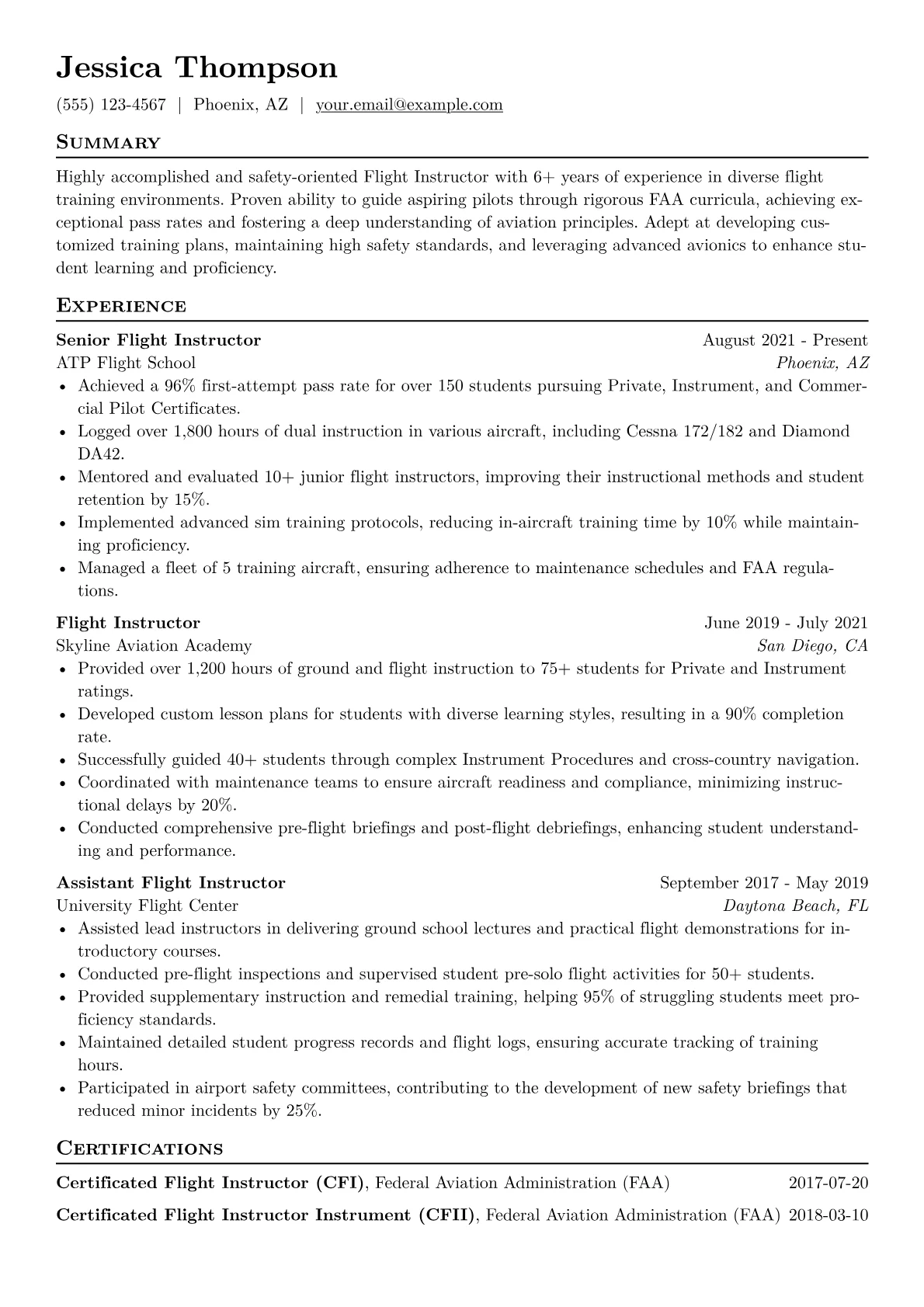 Jessica Thompson

(555) 123-4567 | Phoenix, AZ | your.email@example.com

Summary

Highly accomplished and safety-oriented Flight Instructor with 6+ years of experience in diverse flight training environments. Proven ability to guide aspiring pilots through rigorous FAA curricula, achieving exceptional pass rates and fostering a deep understanding of aviation principles. Adept at developing customized training plans, maintaining high safety standards, and leveraging advanced avionics to enhance student learning and proficiency.

Experience

Senior Flight Instructor August 2021 - Present
ATP Flight School Phoenix, AZ
• Achieved a 96% first-attempt pass rate for over 150 students pursuing Private, Instrument, and Commercial Pilot Certificates.
• Logged over 1,800 hours of dual instruction in various aircraft, including Cessna 172/182 and Diamond DA42.
• Mentored and evaluated 10+ junior flight instructors, improving their instructional methods and student retention by 15%.
• Implemented advanced sim training protocols, reducing in-aircraft training time by 10% while maintaining proficiency.
• Managed a fleet of 5 training aircraft, ensuring adherence to maintenance schedules and FAA regulations.

Flight Instructor June 2019 - July 2021
Skyline Aviation Academy San Diego, CA
• Provided over 1,200 hours of ground and flight instruction to 75+ students for Private and Instrument ratings.
• Developed custom lesson plans for students with diverse learning styles, resulting in a 90% completion rate.
• Successfully guided 40+ students through complex Instrument Procedures and cross-country navigation.
• Coordinated with maintenance teams to ensure aircraft readiness and compliance, minimizing instructional delays by 20%.
• Conducted comprehensive pre-flight briefings and post-flight debriefings, enhancing student understanding and performance.

Assistant Flight Instructor September 2017 - May 2019
University Flight Center Daytona Beach, FL
• Assisted lead instructors in delivering ground school lectures and practical flight demonstrations for introductory courses.
• Conducted pre-flight inspections and supervised student pre-solo flight activities for 50+ students.
• Provided supplementary instruction and remedial training, helping 95% of struggling students meet proficiency standards.
• Maintained detailed student progress records and flight logs, ensuring accurate tracking of training hours.
• Participated in airport safety committees, contributing to the development of new safety briefings that reduced minor incidents by 25%.

Certifications

Certificated Flight Instructor (CFI), Federal Aviation Administration (FAA) 2017-07-20
Certificated Flight Instructor Instrument (CFII), Federal Aviation Administration (FAA) 2018-03-10